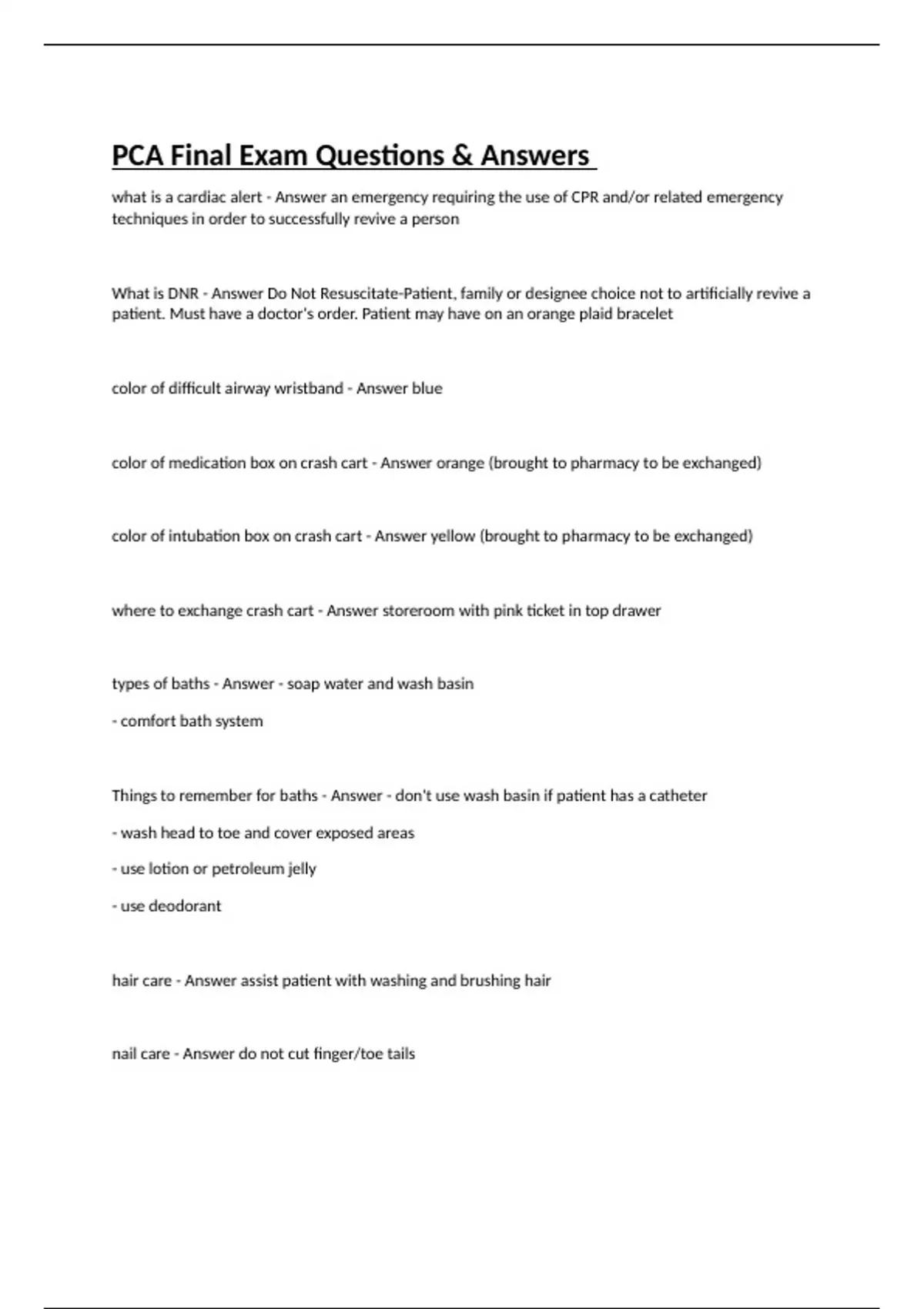 PCA Final Exam Questions & Answers

what is a cardiac alert - Answer an emergency requiring the use of CPR and/or related emergency techniques in order to successfully revive a person

What is DNR - Answer Do Not Resuscitate-Patient, family or designee choice not to artificially revive a patient. Must have a doctor's order. Patient may have on an orange plaid bracelet

color of difficult airway wristband - Answer blue

color of medication box on crash cart - Answer orange (brought to pharmacy to be exchanged)

color of intubation box on crash cart - Answer yellow (brought to pharmacy to be exchanged)

where to exchange crash cart - Answer storeroom with pink ticket in top drawer

types of baths - Answer - soap water and wash basin

- comfort bath system

Things to remember for baths - Answer - don't use wash basin if patient has a catheter

- wash head to toe and cover exposed areas

- use lotion or petroleum jelly

- use deodorant

hair care - Answer assist patient with washing and brushing hair

nail care - Answer do not cut finger/toe tails